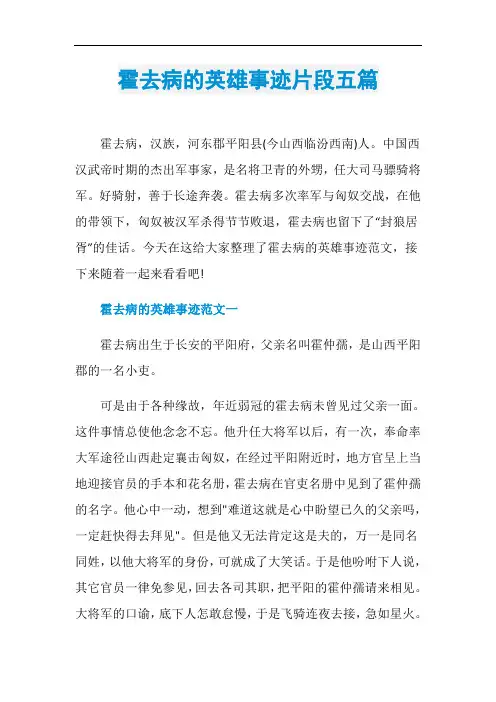 霍去病的英雄事迹片段五篇

霍去病，汉族，河东郡平阳县(今山西临汾西南)人。中国西汉武帝时期的杰出军事家，是名将卫青的外甥，任大司马骠骑将军。好骑射，善于长途奔袭。霍去病多次率军与匈奴交战，在他的带领下，匈奴被汉军杀得节节败退，霍去病也留下了“封狼居胥”的佳话。今天在这给大家整理了霍去病的英雄事迹范文，接下来随着一起来看看吧!

霍去病的英雄事迹范文一

霍去病出生于长安的平阳府，父亲名叫霍仲孺，是山西平阳郡的一名小吏。

可是由于各种缘故，年近弱冠的霍去病未曾见过父亲一面。这件事情总使他念念不忘。他升任大将军以后，有一次，奉命率大军途径山西赴定襄击匈奴，在经过平阳附近时，地方官呈上当地迎接官员的手本和花名册，霍去病在官吏名册中见到了霍仲孺的名字。他心中一动，想到"难道这就是心中盼望已久的父亲吗，一定赶快得去拜见"。但是他又无法肯定这是夫的，万一是同名同姓，以他大将军的身份，可就成了大笑话。于是他吩咐下人说，其它官员一律免参见，回去各司其职，把平阳的霍仲孺请来相见。大将军的口谕，底下人怎敢怠慢，于是飞骑连夜去接，急如星火。